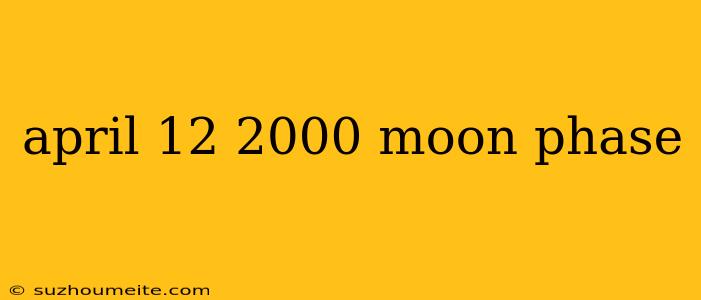 april 12 2000 moon phase

© suzhoumeite.com